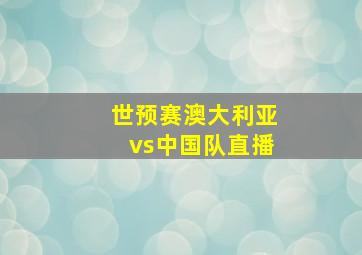 世预赛澳大利亚
vs中国队直播